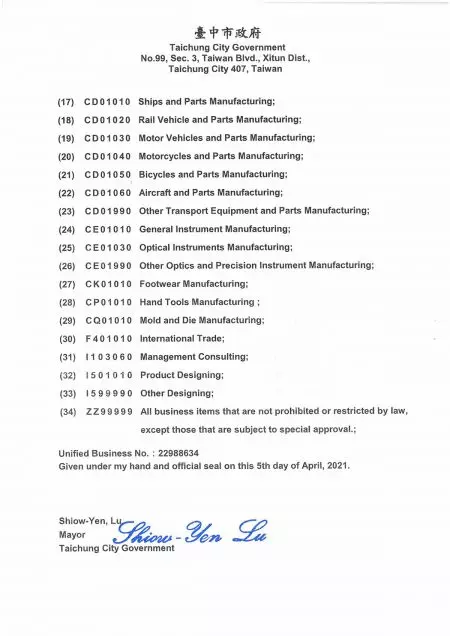 臺中市政府
Taichung City Government
No.99, Sec. 3, Taiwan Blvd., Xitun Dist.,
Taichung City 407, Taiwan

(17) CD01010 Ships and Parts Manufacturing;
(18) CD01020 Rail Vehicle and Parts Manufacturing;
(19) CD01030 Motor Vehicles and Parts Manufacturing;
(20) CD01040 Motorcycles and Parts Manufacturing;
(21) CD01050 Bicycles and Parts Manufacturing;
(22) CD01060 Aircraft and Parts Manufacturing;
(23) CD01990 Other Transport Equipment and Parts Manufacturing;
(24) CE01010 General Instrument Manufacturing;
(25) CE01030 Optical Instruments Manufacturing;
(26) CE01990 Other Optics and Precision Instrument Manufacturing;
(27) CK01010 Footwear Manufacturing;
(28) CP01010 Hand Tools Manufacturing ;
(29) CQ01010 Mold and Die Manufacturing;
(30) F401010 International Trade;
(31) I103060 Management Consulting;
(32) I501010 Product Designing;
(33) I599990 Other Designing;
(34) ZZ99999 All business items that are not prohibited or restricted by law, except those that are subject to special approval.;

Unified Business No. : 22988634
Given under my hand and official seal on this 5th day of April, 2021.

Shiow-Yen, Lu
Mayor
Taichung City Government
Shiow-Yen Lu